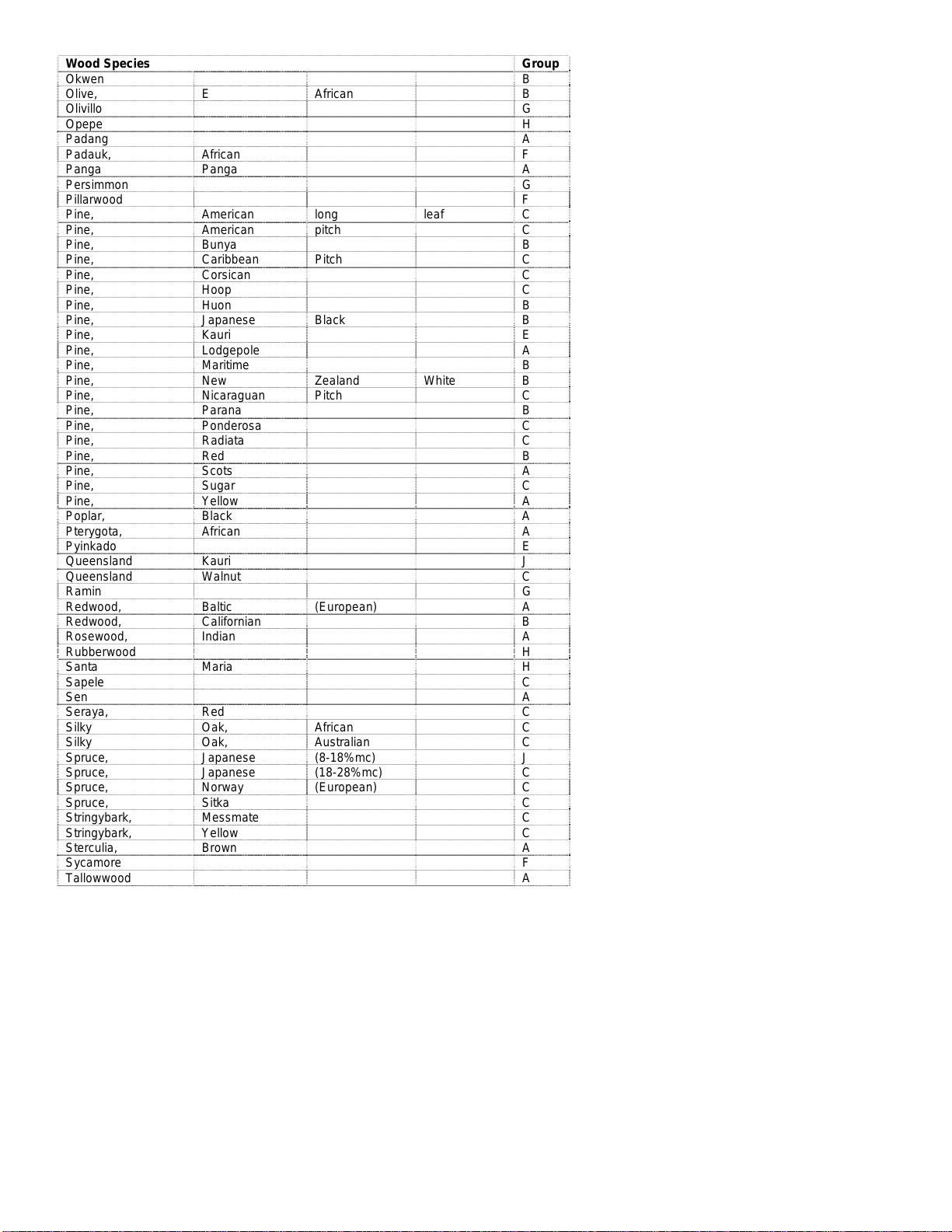 | Wood Species | | | | Group |
|---|---|---|---|---|
| Okwen | | | | B |
| Olive, | E | African | | B |
| Olivillo | | | | G |
| Opepe | | | | H |
| Padang | | | | A |
| Padauk, | African | | | F |
| Panga | Panga | | | A |
| Persimmon | | | | G |
| Pillarwood | | | | F |
| Pine, | American | long | leaf | C |
| Pine, | American | pitch | | C |
| Pine, | Bunya | | | B |
| Pine, | Caribbean | Pitch | | C |
| Pine, | Corsican | | | C |
| Pine, | Hoop | | | C |
| Pine, | Huon | | | B |
| Pine, | Japanese | Black | | B |
| Pine, | Kauri | | | E |
| Pine, | Lodgepole | | | A |
| Pine, | Maritime | | | B |
| Pine, | New | Zealand | White | B |
| Pine, | Nicaraguan | Pitch | | C |
| Pine, | Parana | | | B |
| Pine, | Ponderosa | | | C |
| Pine, | Radiata | | | C |
| Pine, | Red | | | B |
| Pine, | Scots | | | A |
| Pine, | Sugar | | | C |
| Pine, | Yellow | | | A |
| Poplar, | Black | | | A |
| Pterygota, | African | | | A |
| Pyinkado | | | | E |
| Queensland | Kauri | | | J |
| Queensland | Walnut | | | C |
| Ramin | | | | G |
| Redwood, | Baltic | (European) | | A |
| Redwood, | Californian | | | B |
| Rosewood, | Indian | | | A |
| Rubberwood | | | | H |
| Santa | Maria | | | H |
| Sapele | | | | C |
| Sen | | | | A |
| Seraya, | Red | | | C |
| Silky | Oak, | African | | C |
| Silky | Oak, | Australian | | C |
| Spruce, | Japanese | (8-18%mc) | | J |
| Spruce, | Japanese | (18-28%mc) | | C |
| Spruce, | Norway | (European) | | C |
| Spruce, | Sitka | | | C |
| Stringybark, | Messmate | | | C |
| Stringybark, | Yellow | | | C |
| Sterculia, | Brown | | | A |
| Sycamore | | | | F |
| Tallowwood | | | | A |